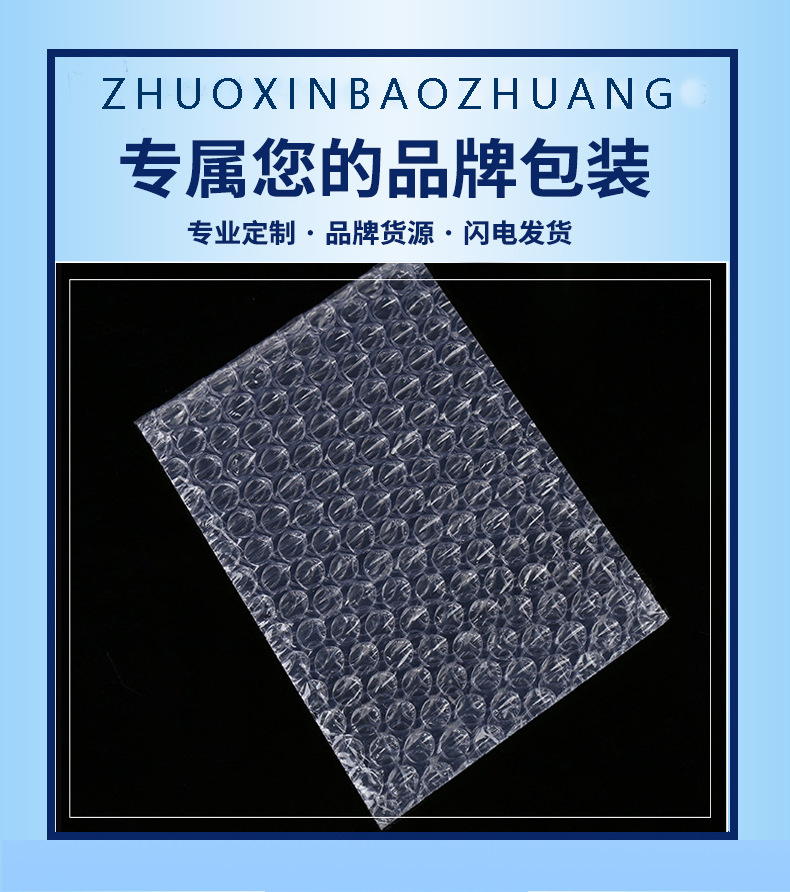 ZHUOXINBAOZHUANG

专属您的品牌包装

专业定制 · 品牌货源 · 闪电发货